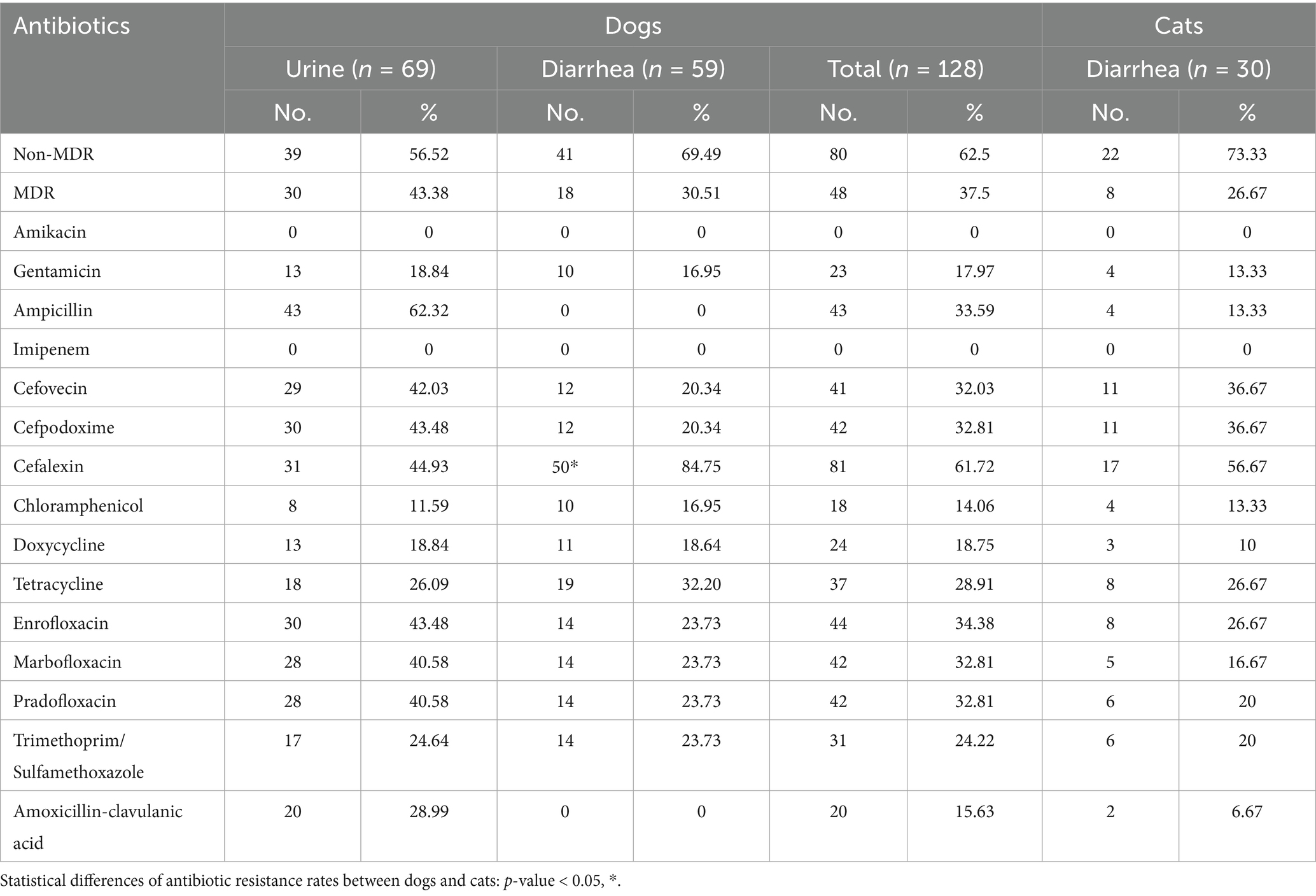 | Antibiotics | Dogs | | | | | | Cats | |
|---|---|---|---|---|---|---|---|---|
| | Urine ($n$ = 69) | | Diarrhea ($n$ = 59) | | Total ($n$ = 128) | | Diarrhea ($n$ = 30) | |
| | No. | % | No. | % | No. | % | No. | % |
| Non-MDR | 39 | 56.52 | 41 | 69.49 | 80 | 62.5 | 22 | 73.33 |
| MDR | 30 | 43.38 | 18 | 30.51 | 48 | 37.5 | 8 | 26.67 |
| Amikacin | 0 | 0 | 0 | 0 | 0 | 0 | 0 | 0 |
| Gentamicin | 13 | 18.84 | 10 | 16.95 | 23 | 17.97 | 4 | 13.33 |
| Ampicillin | 43 | 62.32 | 0 | 0 | 43 | 33.59 | 4 | 13.33 |
| Imipenem | 0 | 0 | 0 | 0 | 0 | 0 | 0 | 0 |
| Cefovecin | 29 | 42.03 | 12 | 20.34 | 41 | 32.03 | 11 | 36.67 |
| Cefpodoxime | 30 | 43.48 | 12 | 20.34 | 42 | 32.81 | 11 | 36.67 |
| Cefalexin | 31 | 44.93 | 50* | 84.75 | 81 | 61.72 | 17 | 56.67 |
| Chloramphenicol | 8 | 11.59 | 10 | 16.95 | 18 | 14.06 | 4 | 13.33 |
| Doxycycline | 13 | 18.84 | 11 | 18.64 | 24 | 18.75 | 3 | 10 |
| Tetracycline | 18 | 26.09 | 19 | 32.20 | 37 | 28.91 | 8 | 26.67 |
| Enrofloxacin | 30 | 43.48 | 14 | 23.73 | 44 | 34.38 | 8 | 26.67 |
| Marbofloxacin | 28 | 40.58 | 14 | 23.73 | 42 | 32.81 | 5 | 16.67 |
| Pradofloxacin | 28 | 40.58 | 14 | 23.73 | 42 | 32.81 | 6 | 20 |
| Trimethoprim/ Sulfamethoxazole | 17 | 24.64 | 14 | 23.73 | 31 | 24.22 | 6 | 20 |
| Amoxicillin-clavulanic acid | 20 | 28.99 | 0 | 0 | 20 | 15.63 | 2 | 6.67 |

Statistical differences of antibiotic resistance rates between dogs and cats: $p$-value < 0.05, *.